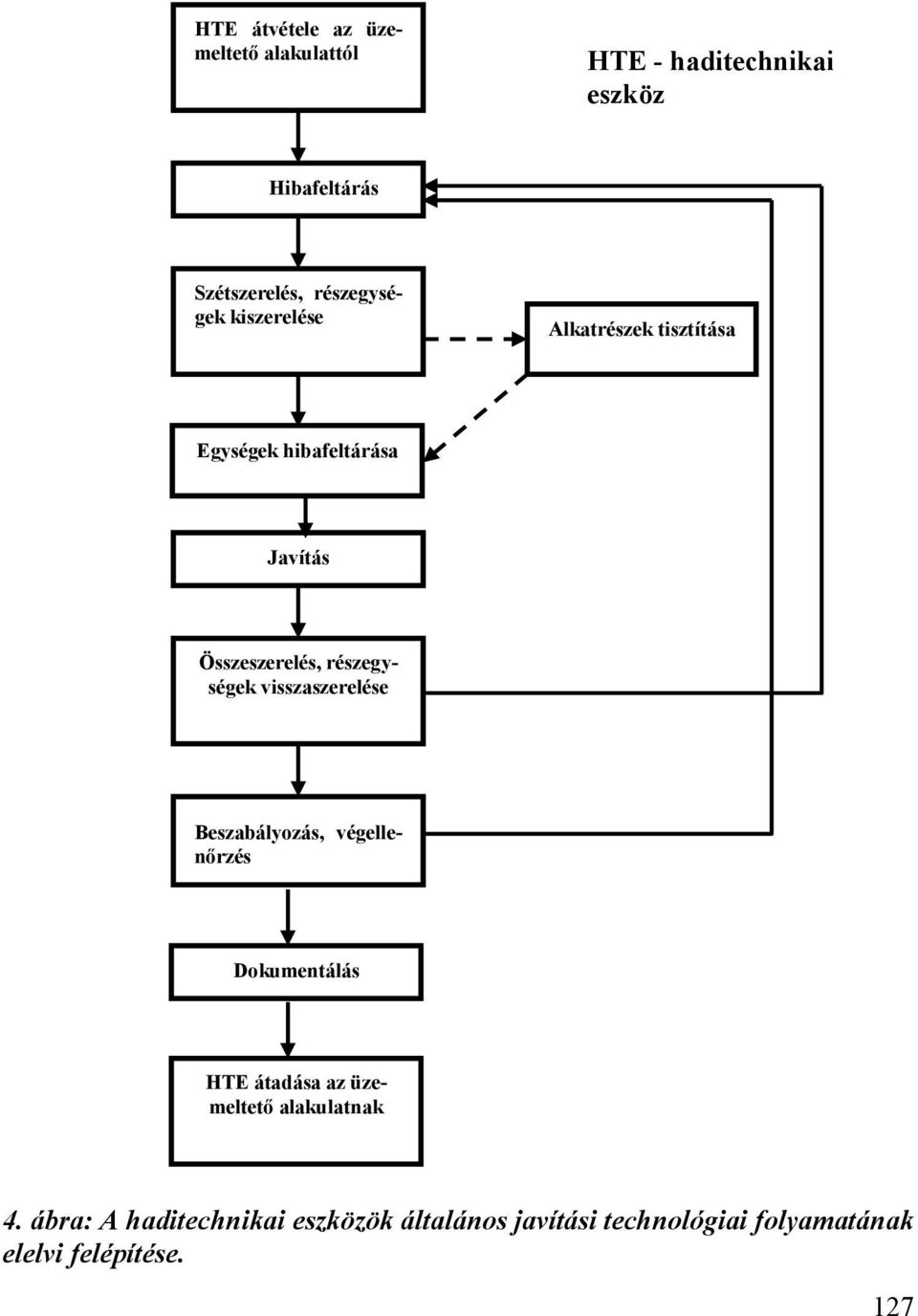 HTE átvétele az üzemeltető alakulattól

HTE - haditechnikai eszköz

Hibafeltárás

Szétszerelés, részegységek kiszerelése

Alkatrészek tisztítása

Egységek hibafeltárása

Javítás

Összeszerelés, részegységek visszaszerelése

Beszabályozás, végellenőrzés

Dokumentálás

HTE átadása az üzemeltető alakulatnak

4. ábra: A haditechnikai eszközök általános javítási technológiai folyamatának elelvi felépítése.

127